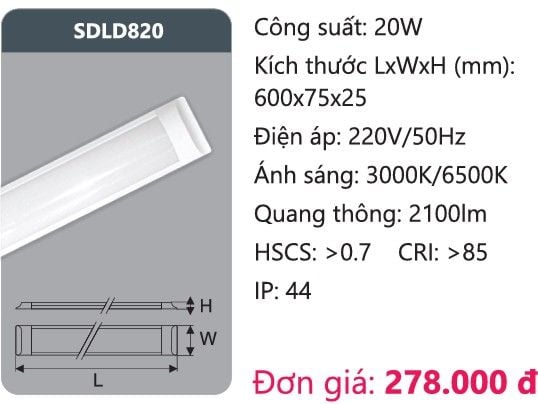 SDLD820

H

W

L

Công suất: 20W

Kích thước LxWxH (mm): 600x75x25

Điện áp: 220V/50Hz

Ánh sáng: 3000K/6500K

Quang thông: 2100lm

HSCS: >0.7 CRI: >85

IP: 44

Đơn giá: 278.000 đ